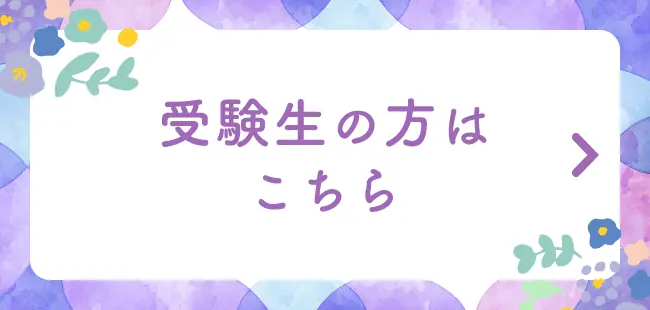 受験生の方は
こちら